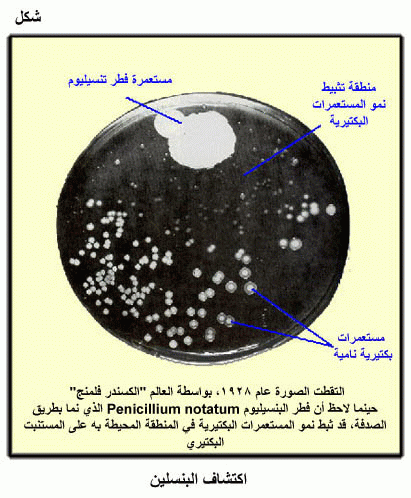 شكل

مستعمرة فطر تنسيليوم

منطقة تثبيط نمو المستعمرات البكتيرية

مستعمرات بكتيرية نامية

التقطت الصورة عام ١٩٢٨، بواسطة العالم "الكسندر فلمنج" حينما لاحظ أن فطر البنسيليوم Penicillium notatum الذي نما بطريق الصدفة، قد ثبط نمو المستعمرات البكتيرية في المنطقة المحيطة به على المستنبت البكتيري

اكتشاف البنسلين